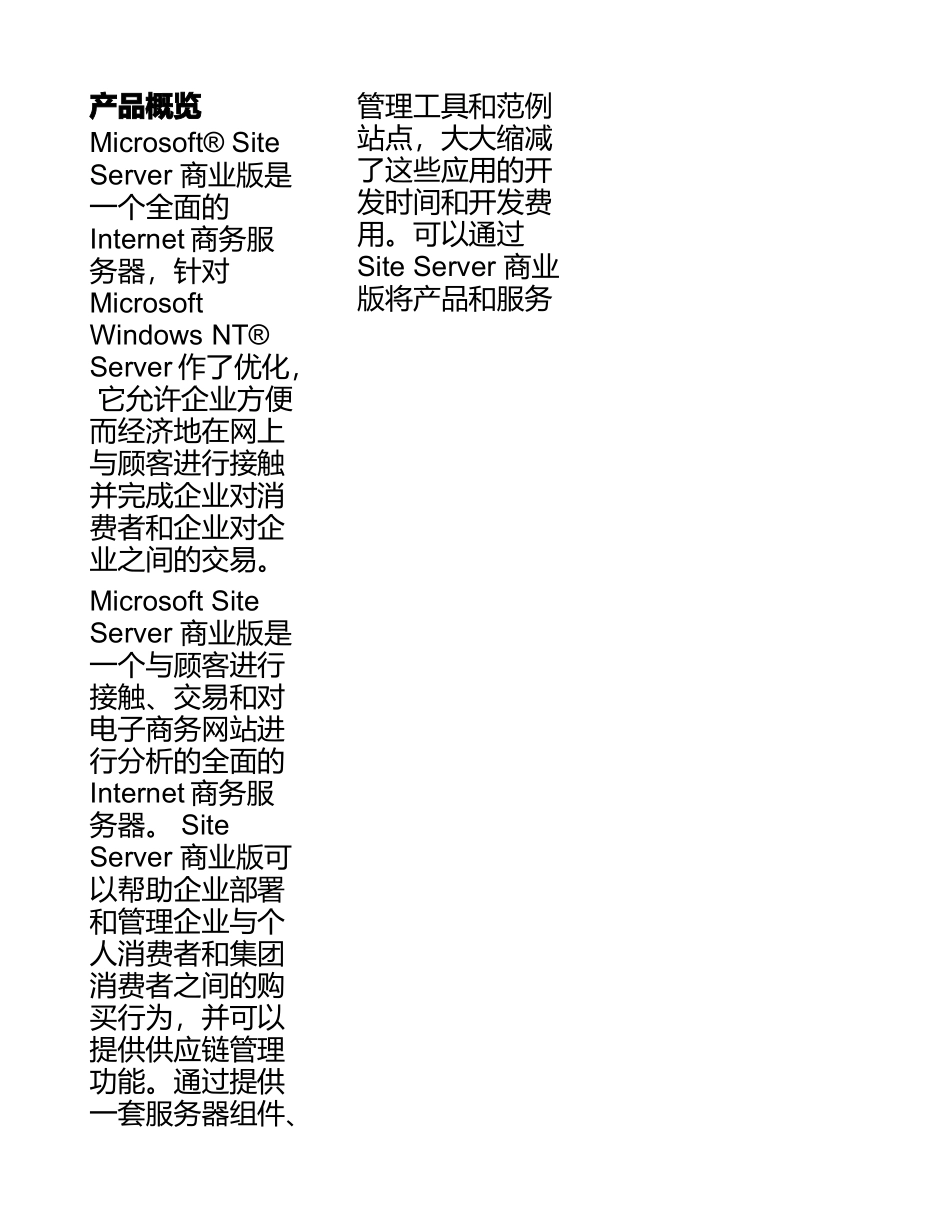 产品概览

Microsoft® Site Server 商业版是一个全面的 Internet 商务服务器，针对 Microsoft Windows NT® Server 作了优化， 它允许企业方便而经济地在网上与顾客进行接触并完成企业对消费者和企业对企业之间的交易。

Microsoft Site Server 商业版是一个与顾客进行接触、交易和对电子商务网站进行分析的全面的 Internet 商务服务器。 Site Server 商业版可以帮助企业部署和管理企业与个人消费者和集团消费者之间的购买行为，并可以提供供应链管理功能。通过提供一套服务器组件、管理工具和范例站点，大大缩减了这些应用的开发时间和开发费用。可以通过 Site Server 商业版将产品和服务